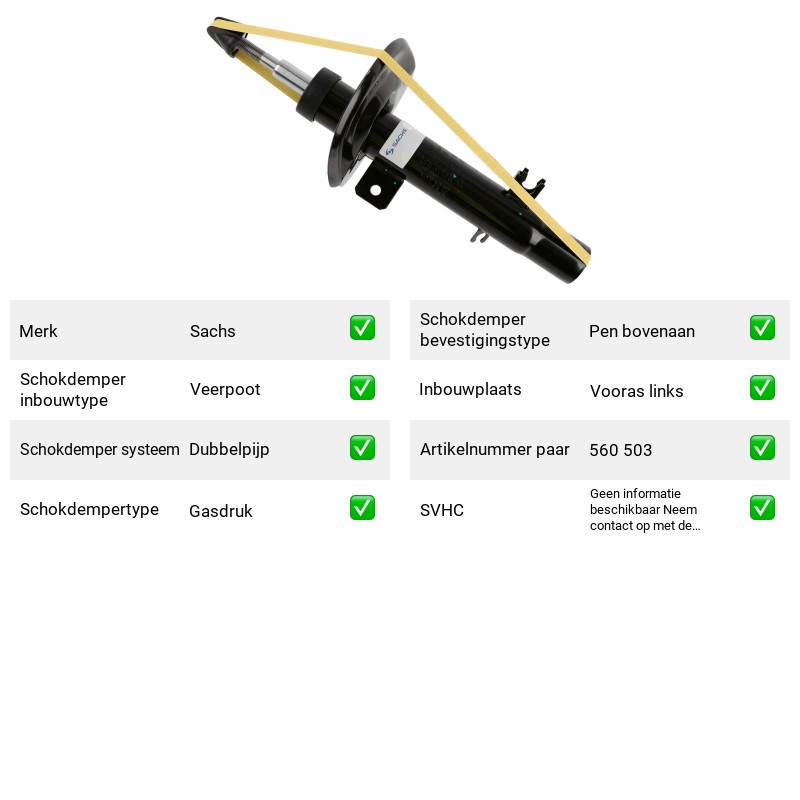 Merk Sachs ✅

Schokdemper inbouwtype Veerpoot ✅

Schokdemper systeem Dubbelpijp ✅

Schokdempertype Gasdruk ✅

Schokdemper bevestigingstype Pen bovenaan ✅

Inbouwplaats Vooras links ✅

Artikelnummer paar 560 503 ✅

SVHC Geen informatie beschikbaar Neem contact op met de... ✅